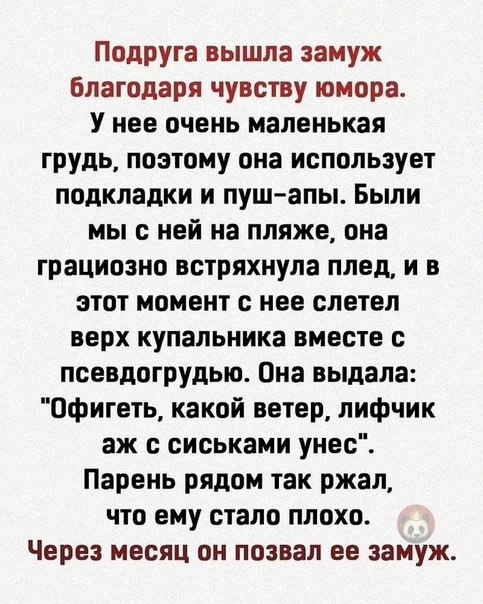 Подруга вышла замуж благодаря чувству юмора.

У нее очень маленькая грудь, поэтому она использует подкладки и пуш-апы. Были мы с ней на пляже, она грациозно встряхнула плед, и в этот момент с нее слетел верх купальника вместе с псевдогрудью. Она выдала: "Офигеть, какой ветер, лифчик аж с сиськами унес". Парень рядом так ржал, что ему стало плохо.

Через месяц он позвал ее замуж.